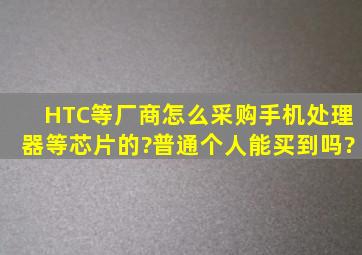 HTC等厂商怎么采购手机处理器等芯片的?普通个人能买到吗?